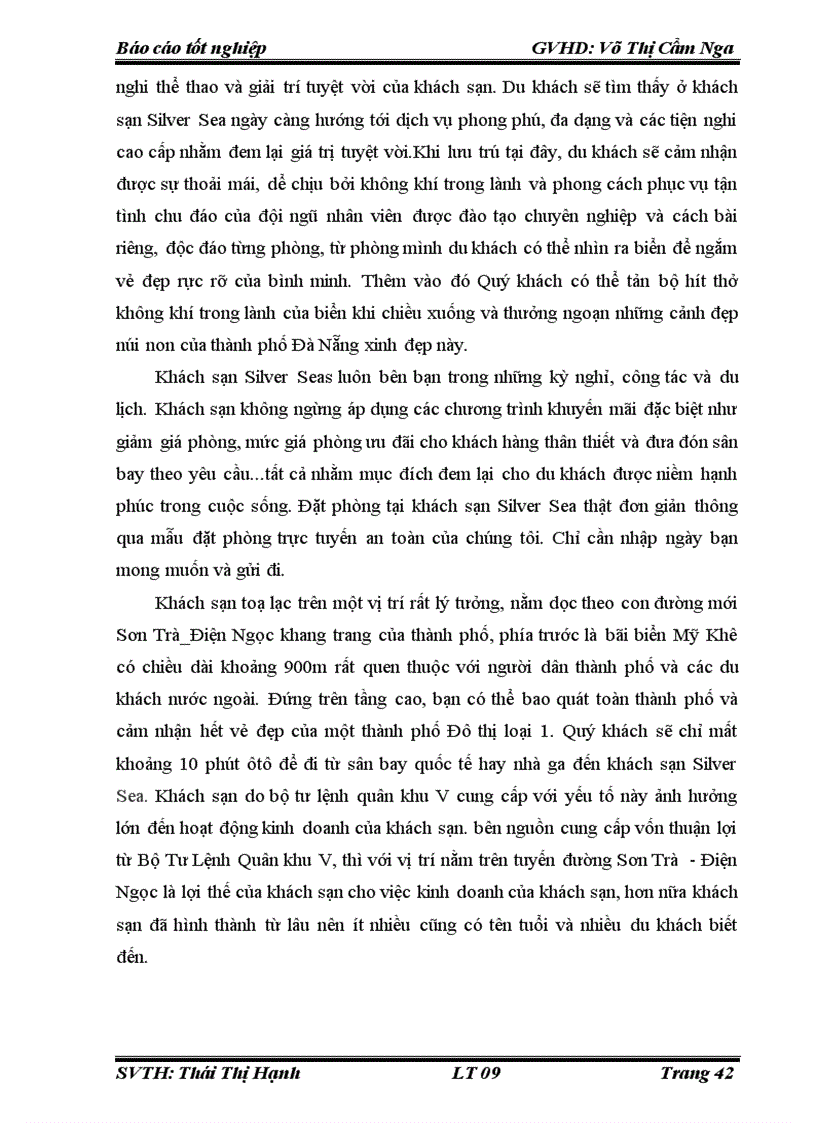 Báo cáo tốt nghiệp GVHD: Võ Thị Cẩm Nga

nghi thể thao và giải trí tuyệt vời của khách sạn. Du khách sẽ tìm thấy ở khách sạn Silver Sea ngày càng hướng tới dịch vụ phong phú, đa dạng và các tiện nghi cao cấp nhằm đem lại giá trị tuyệt vời.Khi lưu trú tại đây, du khách sẽ cảm nhận được sự thoải mái, dễ chịu bởi không khí trong lành và phong cách phục vụ tận tình chu đáo của đội ngũ nhân viên được đào tạo chuyên nghiệp và cách bài riêng, độc đáo từng phòng, từ phòng mình du khách có thể nhìn ra biển để ngắm vẻ đẹp rực rỡ của bình minh. Thêm vào đó Quý khách có thể tản bộ hít thở không khí trong lành của biển khi chiều xuống và thưởng ngoạn những cảnh đẹp núi non của thành phố Đà Nẵng xinh đẹp này.

Khách sạn Silver Seas luôn bên bạn trong những kỳ nghỉ, công tác và du lịch. Khách sạn không ngừng áp dụng các chương trình khuyến mãi đặc biệt như giảm giá phòng, mức giá phòng ưu đãi cho khách hàng thân thiết và đưa đón sân bay theo yêu cầu...tất cả nhằm mục đích đem lại cho du khách được niềm hạnh phúc trong cuộc sống. Đặt phòng tại khách sạn Silver Sea thật đơn giản thông qua mẫu đặt phòng trực tuyến an toàn của chúng tôi. Chỉ cần nhập ngày bạn mong muốn và gửi đi.

Khách sạn toạ lạc trên một vị trí rất lý tưởng, nằm dọc theo con đường mới Sơn Trà_Điện Ngọc khang trang của thành phố, phía trước là bãi biển Mỹ Khê có chiều dài khoảng 900m rất quen thuộc với người dân thành phố và các du khách nước ngoài. Đứng trên tầng cao, bạn có thể bao quát toàn thành phố và cảm nhận hết vẻ đẹp của một thành phố Đô thị loại 1. Quý khách sẽ chỉ mất khoảng 10 phút ôtô để đi từ sân bay quốc tế hay nhà ga đến khách sạn Silver Sea. Khách sạn do bộ tư lệnh quân khu V cung cấp với yếu tố này ảnh hưởng lớn đến hoạt động kinh doanh của khách sạn. bên nguồn cung cấp vốn thuận lợi từ Bộ Tư Lệnh Quân khu V, thì với vị trí nằm trên tuyến đường Sơn Trà - Điện Ngọc là lợi thế của khách sạn cho việc kinh doanh của khách sạn, hơn nữa khách sạn đã hình thành từ lâu nên ít nhiều cũng có tên tuổi và nhiều du khách biết đến.

SVTH: Thái Thị Hạnh LT 09 Trang 42